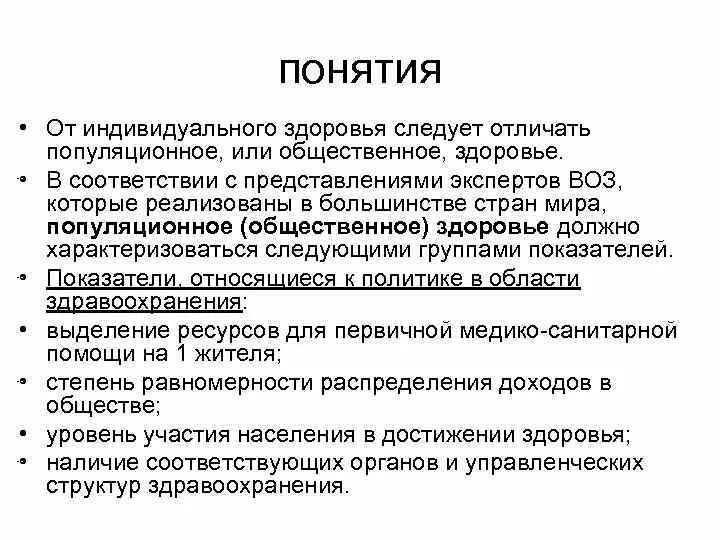 ПОНЯТИЯ

• От индивидуального здоровья следует отличать популяционное, или общественное, здоровье.

• В соответствии с представлениями экспертов ВОЗ, которые реализованы в большинстве стран мира, популяционное (общественное) здоровье должно характеризоваться следующими группами показателей.

• Показатели, относящиеся к политике в области здравоохранения:

• выделение ресурсов для первичной медико-санитарной помощи на 1 жителя;

• степень равномерности распределения доходов в обществе;

• уровень участия населения в достижении здоровья;

• наличие соответствующих органов и управленческих структур здравоохранения.